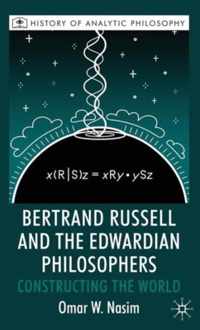 HISTORY OF ANALYTIC PHILOSOPHY

$x(R|S)z = xRy \cdot ySz$

BERTRAND RUSSELL AND THE EDWARDIAN PHILOSOPHERS

CONSTRUCTING THE WORLD

Omar W. Nasim